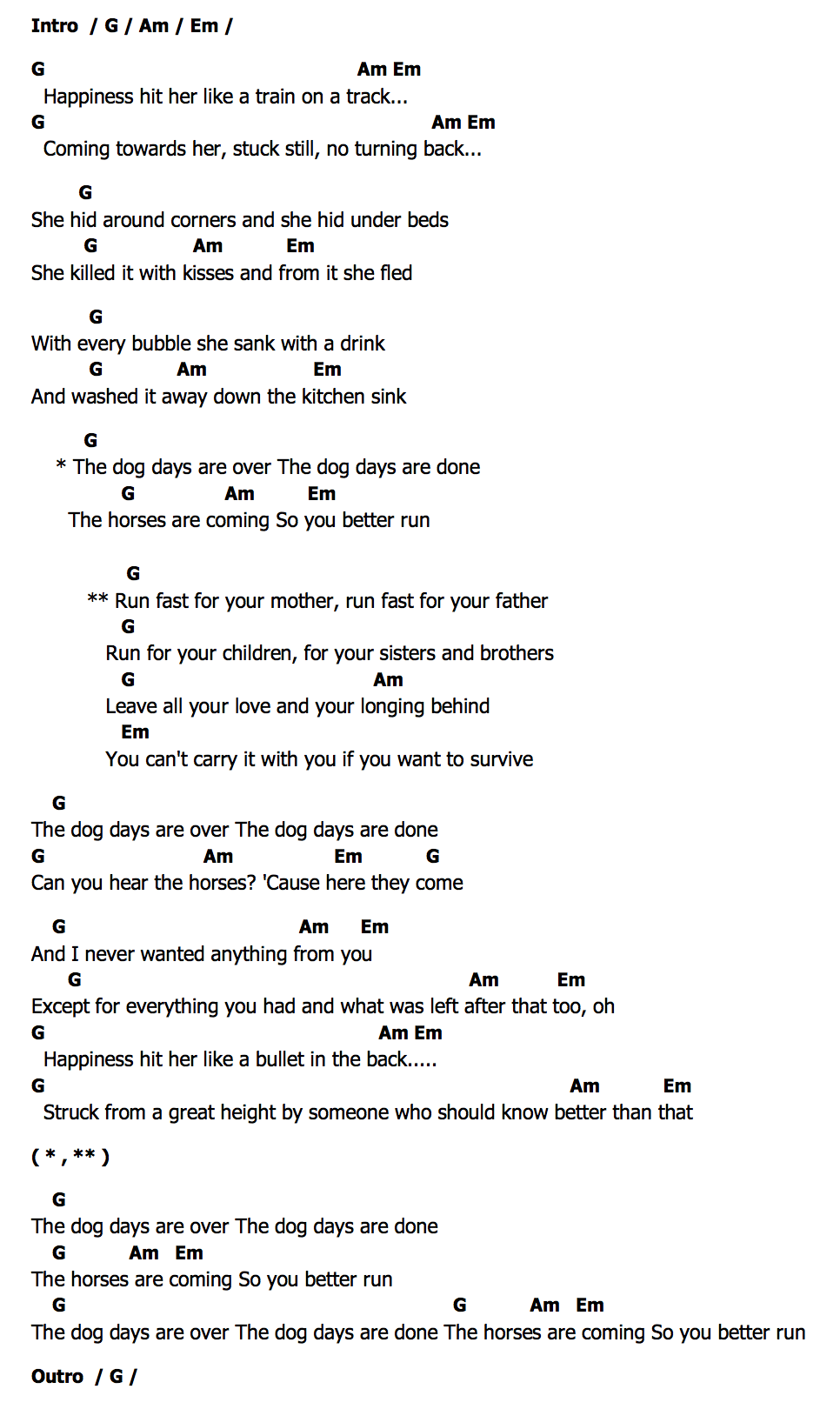 Intro / G / Am / Em /

G Am Em
Happiness hit her like a train on a track...
G Am Em
Coming towards her, stuck still, no turning back...

G
She hid around corners and she hid under beds
G Am Em
She killed it with kisses and from it she fled

G
With every bubble she sank with a drink
G Am Em
And washed it away down the kitchen sink

G
* The dog days are over The dog days are done
G Am Em
The horses are coming So you better run

G
** Run fast for your mother, run fast for your father
G
Run for your children, for your sisters and brothers
G Am
Leave all your love and your longing behind
Em
You can't carry it with you if you want to survive

G
The dog days are over The dog days are done
G Am Em G
Can you hear the horses? 'Cause here they come

G Am Em
And I never wanted anything from you
G Am Em
Except for everything you had and what was left after that too, oh
G Am Em
Happiness hit her like a bullet in the back.....
G Am Em
Struck from a great height by someone who should know better than that

( * , ** )

G
The dog days are over The dog days are done
G Am Em
The horses are coming So you better run
G G Am Em
The dog days are over The dog days are done The horses are coming So you better run

Outro / G /